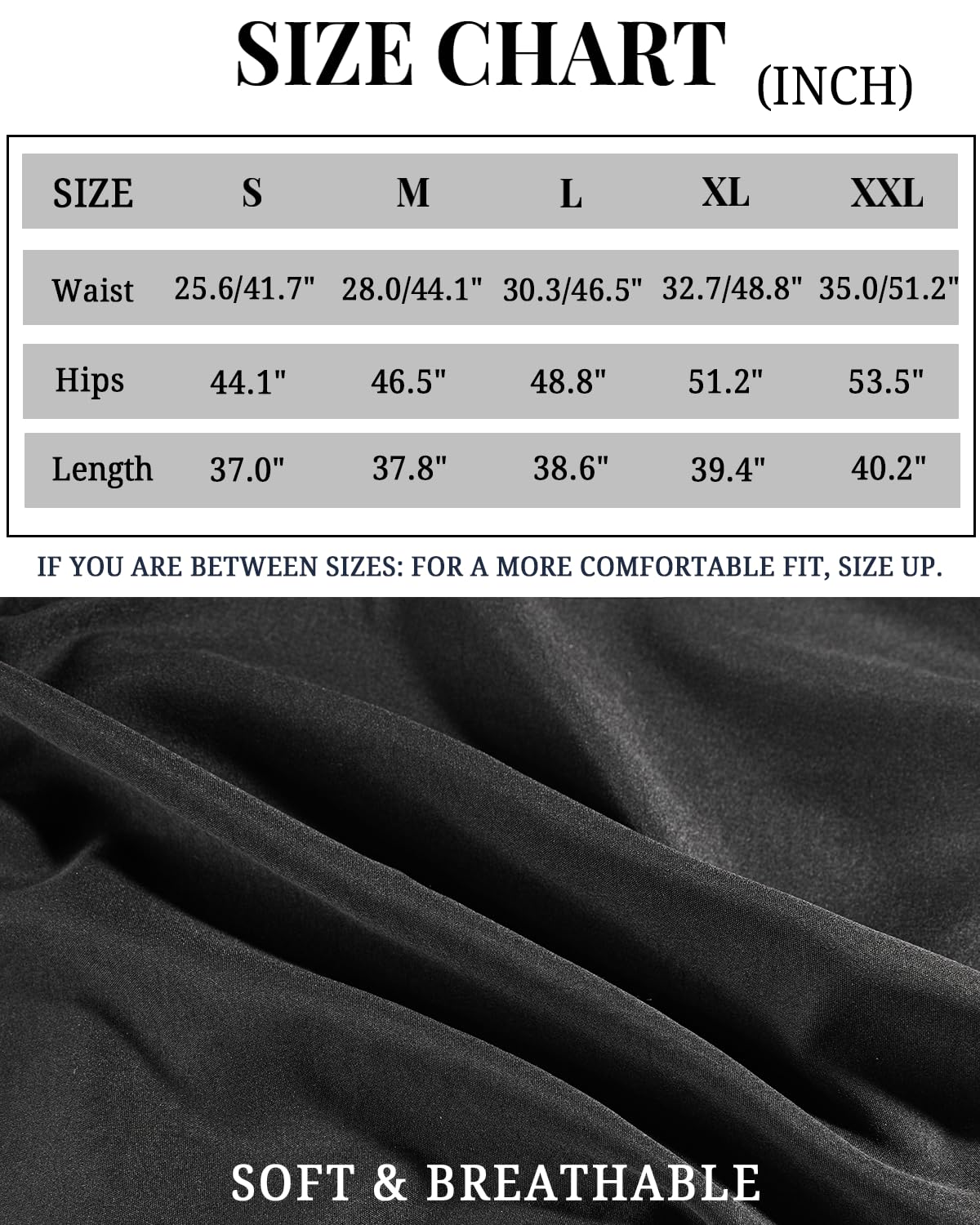 SIZE CHART (INCH)

| SIZE | S | M | L | XL | XXL |
|---|---|---|---|---|---|
| Waist | 25.6/41.7" | 28.0/44.1" | 30.3/46.5" | 32.7/48.8" | 35.0/51.2" |
| Hips | 44.1" | 46.5" | 48.8" | 51.2" | 53.5" |
| Length | 37.0" | 37.8" | 38.6" | 39.4" | 40.2" |

IF YOU ARE BETWEEN SIZES: FOR A MORE COMFORTABLE FIT, SIZE UP.

SOFT & BREATHABLE